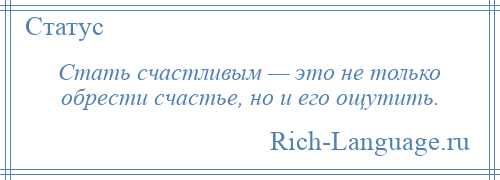 Статус

Стать счастливым — это не только обрести счастье, но и его ощутить.

Rich-Language.ru